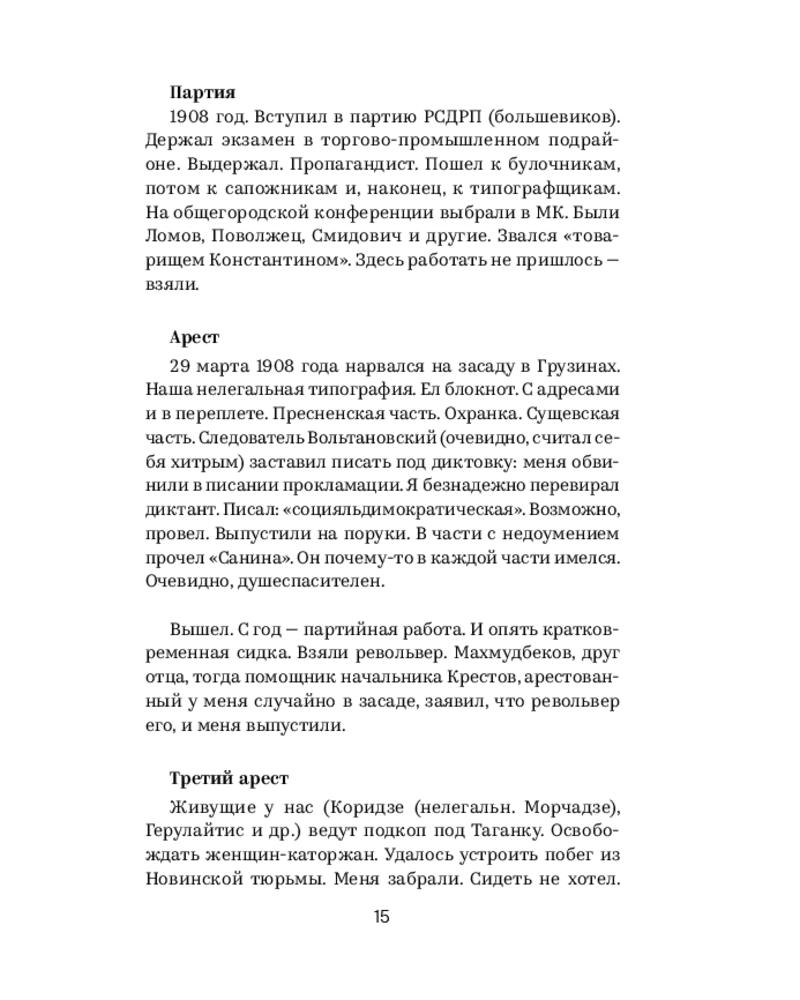 Партия

1908 год. Вступил в партию РСДРП (большевиков). Держал экзамен в торгово-промышленном подрайоне. Выдержал. Пропагандист. Пошел к булочникам, потом к сапожникам и, наконец, к типографщикам. На общегородской конференции выбрали в МК. Были Ломов, Поволжец, Смидович и другие. Звался «товарищем Константином». Здесь работать не пришлось — взяли.

Арест

29 марта 1908 года нарвался на засаду в Грузинах. Наша нелегальная типография. Ел блокнот. С адресами и в переплете. Пресненская часть. Охранка. Сущевская часть. Следователь Вольтановский (очевидно, считал себя хитрым) заставил писать под диктовку: меня обвинили в писании прокламации. Я безнадежно перевирал диктант. Писал: «социяльдимократическая». Возможно, провел. Выпустили на поруки. В части с недоумением прочел «Санина». Он почему-то в каждой части имелся. Очевидно, душеспасителен.

Вышел. С год — партийная работа. И опять кратковременная сидка. Взяли револьвер. Махмудбеков, друг отца, тогда помощник начальника Крестов, арестованный у меня случайно в засаде, заявил, что револьвер его, и меня выпустили.

Третий арест

Живущие у нас (Коридзе (нелегальн. Морчадзе), Герулайтис и др.) ведут подкоп под Таганку. Освобождать женщин-каторжан. Удалось устроить побег из Новинской тюрьмы. Меня забрали. Сидеть не хотел.

15